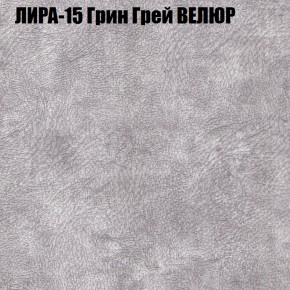 ЛИРА-15 Грин Грей ВЕЛЮР